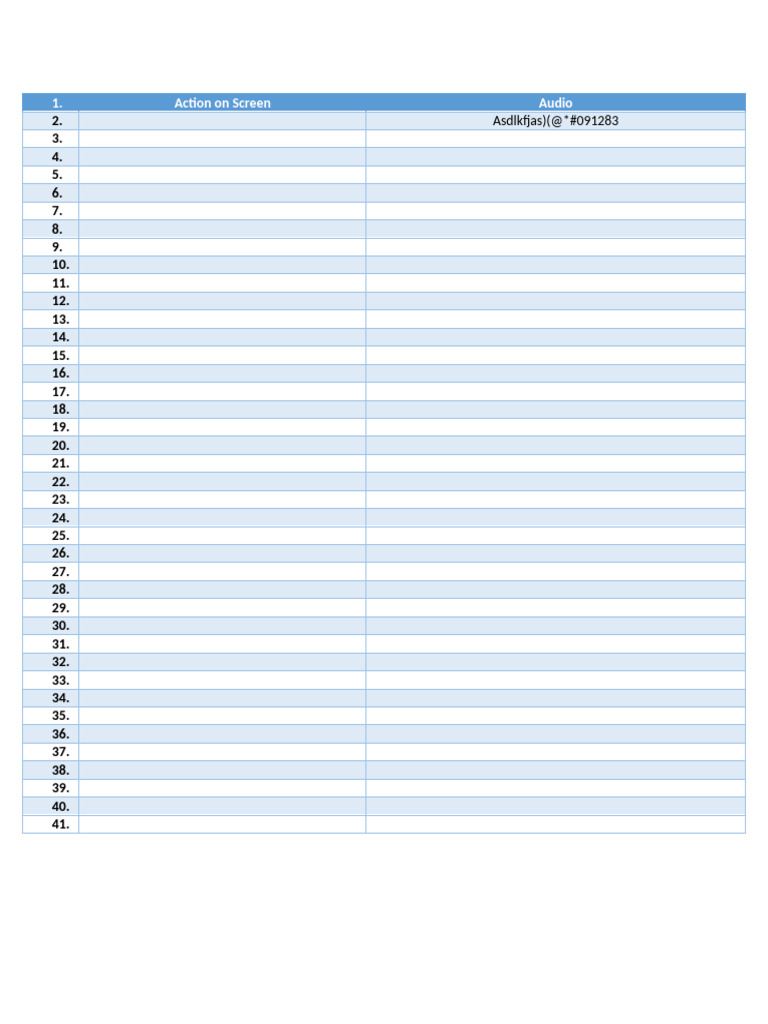 | 1. | Action on Screen | Audio |
|---|---|---|
| 2. | | Asdlkfjas)(@*#091283 |
| 3. | | |
| 4. | | |
| 5. | | |
| 6. | | |
| 7. | | |
| 8. | | |
| 9. | | |
| 10. | | |
| 11. | | |
| 12. | | |
| 13. | | |
| 14. | | |
| 15. | | |
| 16. | | |
| 17. | | |
| 18. | | |
| 19. | | |
| 20. | | |
| 21. | | |
| 22. | | |
| 23. | | |
| 24. | | |
| 25. | | |
| 26. | | |
| 27. | | |
| 28. | | |
| 29. | | |
| 30. | | |
| 31. | | |
| 32. | | |
| 33. | | |
| 34. | | |
| 35. | | |
| 36. | | |
| 37. | | |
| 38. | | |
| 39. | | |
| 40. | | |
| 41. | | |